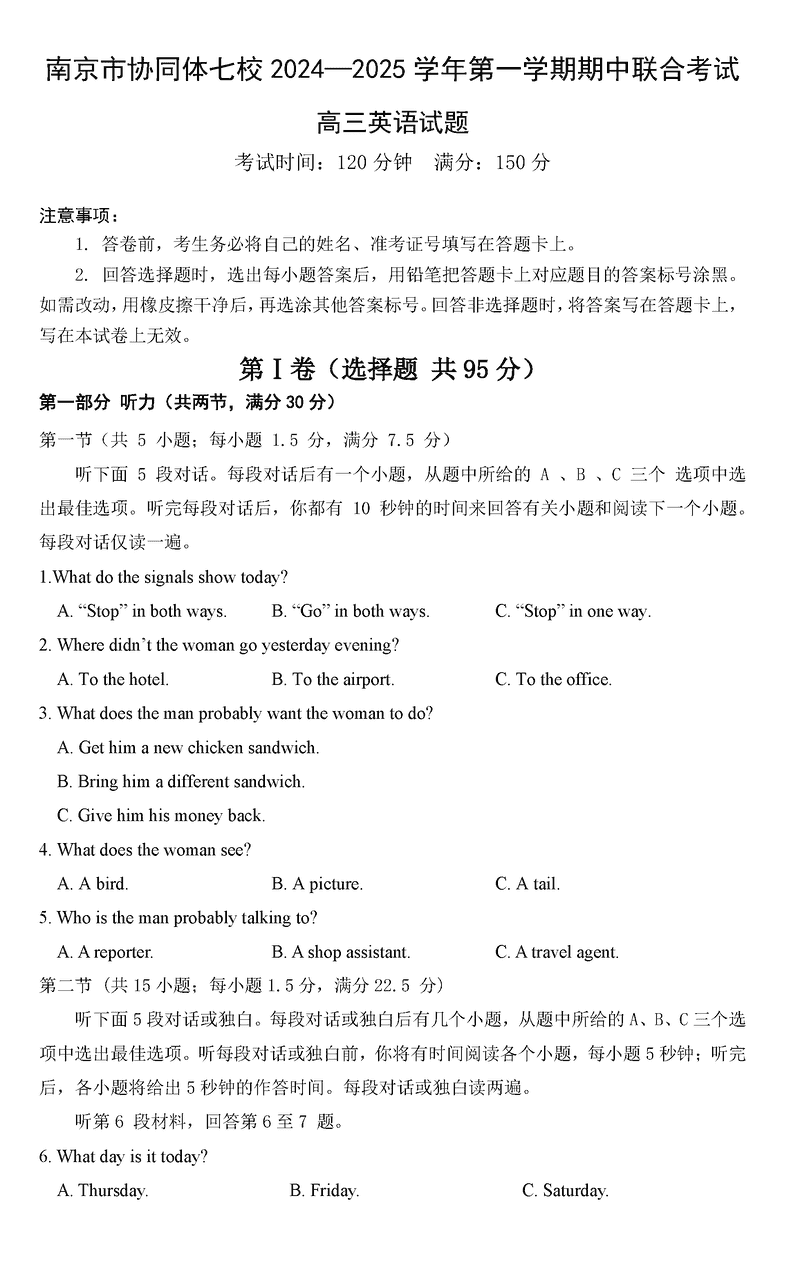 南京市协同体七校 2024—2025 学年第一学期期中联合考试

高三英语试题

考试时间：120 分钟　满分：150 分

注意事项：

1. 答卷前，考生务必将自己的姓名、准考证号填写在答题卡上。

2. 回答选择题时，选出每小题答案后，用铅笔把答题卡上对应题目的答案标号涂黑。如需改动，用橡皮擦干净后，再选涂其他答案标号。回答非选择题时，将答案写在答题卡上，写在本试卷上无效。

第 I 卷（选择题 共 95 分）

第一部分 听力（共两节，满分 30 分）

第一节（共 5 小题；每小题 1.5 分，满分 7.5 分）

听下面 5 段对话。每段对话后有一个小题，从题中所给的 A 、B 、C 三个 选项中选出最佳选项。听完每段对话后，你都有 10 秒钟的时间来回答有关小题和阅读下一个小题。每段对话仅读一遍。

1.What do the signals show today?

A. “Stop” in both ways.　B. “Go” in both ways.　C. “Stop” in one way.

2. Where didn’t the woman go yesterday evening?

A. To the hotel.　B. To the airport.　C. To the office.

3. What does the man probably want the woman to do?

A. Get him a new chicken sandwich.

B. Bring him a different sandwich.

C. Give him his money back.

4. What does the woman see?

A. A bird.　B. A picture.　C. A tail.

5. Who is the man probably talking to?

A. A reporter.　B. A shop assistant.　C. A travel agent.

第二节（共 15 小题；每小题 1.5 分，满分 22.5 分）

听下面 5 段对话或独白。每段对话或独白后有几个小题，从题中所给的 A、B、C 三个选项中选出最佳选项。听每段对话或独白前，你将有时间阅读各个小题，每小题 5 秒钟；听完后，各小题将给出 5 秒钟的作答时间。每段对话或独白读两遍。

听第 6 段材料，回答第 6 至 7 题。

6. What day is it today?

A. Thursday.　B. Friday.　C. Saturday.